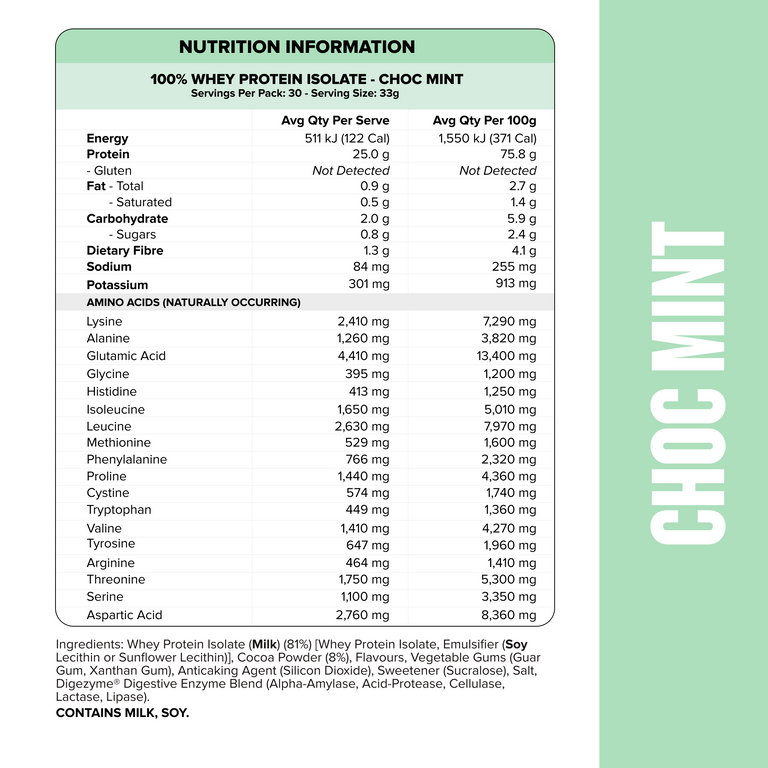 NUTRITION INFORMATION

100% WHEY PROTEIN ISOLATE - CHOC MINT
Servings Per Pack: 30 - Serving Size: 33g

| | Avg Qty Per Serve | Avg Qty Per 100g |
|---|---|---|
| Energy | 511 kJ (122 Cal) | 1,550 kJ (371 Cal) |
| Protein | 25.0 g | 75.8 g |
| - Gluten | Not Detected | Not Detected |
| Fat - Total | 0.9 g | 2.7 g |
| - Saturated | 0.5 g | 1.4 g |
| Carbohydrate | 2.0 g | 5.9 g |
| - Sugars | 0.8 g | 2.4 g |
| Dietary Fibre | 1.3 g | 4.1 g |
| Sodium | 84 mg | 255 mg |
| Potassium | 301 mg | 913 mg |
| AMINO ACIDS (NATURALLY OCCURRING) | | |
| Lysine | 2,410 mg | 7,290 mg |
| Alanine | 1,260 mg | 3,820 mg |
| Glutamic Acid | 4,410 mg | 13,400 mg |
| Glycine | 395 mg | 1,200 mg |
| Histidine | 413 mg | 1,250 mg |
| Isoleucine | 1,650 mg | 5,010 mg |
| Leucine | 2,630 mg | 7,970 mg |
| Methionine | 529 mg | 1,600 mg |
| Phenylalanine | 766 mg | 2,320 mg |
| Proline | 1,440 mg | 4,360 mg |
| Cystine | 574 mg | 1,740 mg |
| Tryptophan | 449 mg | 1,360 mg |
| Valine | 1,410 mg | 4,270 mg |
| Tyrosine | 647 mg | 1,960 mg |
| Arginine | 464 mg | 1,410 mg |
| Threonine | 1,750 mg | 5,300 mg |
| Serine | 1,100 mg | 3,350 mg |
| Aspartic Acid | 2,760 mg | 8,360 mg |

Ingredients: Whey Protein Isolate (Milk) (81%) [Whey Protein Isolate, Emulsifier (Soy Lecithin or Sunflower Lecithin)], Cocoa Powder (8%), Flavours, Vegetable Gums (Guar Gum, Xanthan Gum), Anticaking Agent (Silicon Dioxide), Sweetener (Sucralose), Salt, Digezyme® Digestive Enzyme Blend (Alpha-Amylase, Acid-Protease, Cellulase, Lactase, Lipase).
CONTAINS MILK, SOY.

CHOC MINT